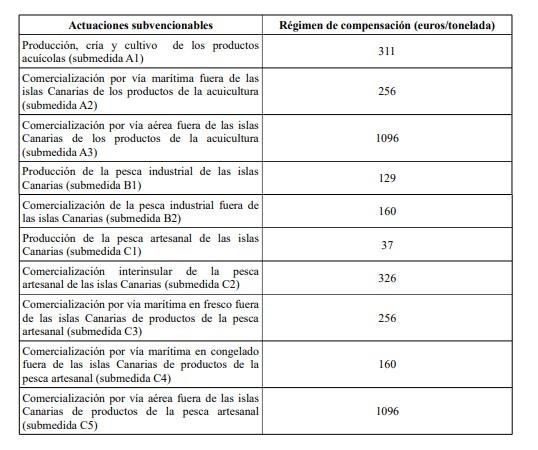 | Actuaciones subvencionables | Régimen de compensación (euros/tonelada) |
|---|---|
| Producción, cría y cultivo de los productos acuícolas (submedida A1) | 311 |
| Comercialización por vía marítima fuera de las islas Canarias de los productos de la acuicultura (submedida A2) | 256 |
| Comercialización por vía aérea fuera de las islas Canarias de los productos de la acuicultura (submedida A3) | 1096 |
| Producción de la pesca industrial de las islas Canarias (submedida B1) | 129 |
| Comercialización de la pesca industrial fuera de las islas Canarias (submedida B2) | 160 |
| Producción de la pesca artesanal de las islas Canarias (submedida C1) | 37 |
| Comercialización interinsular de la pesca artesanal de las islas Canarias (submedida C2) | 326 |
| Comercialización por vía marítima en fresco fuera de las islas Canarias de productos de la pesca artesanal (submedida C3) | 256 |
| Comercialización por vía marítima en congelado fuera de las islas Canarias de productos de la pesca artesanal (submedida C4) | 160 |
| Comercialización por vía aérea fuera de las islas Canarias de productos de la pesca artesanal (submedida C5) | 1096 |